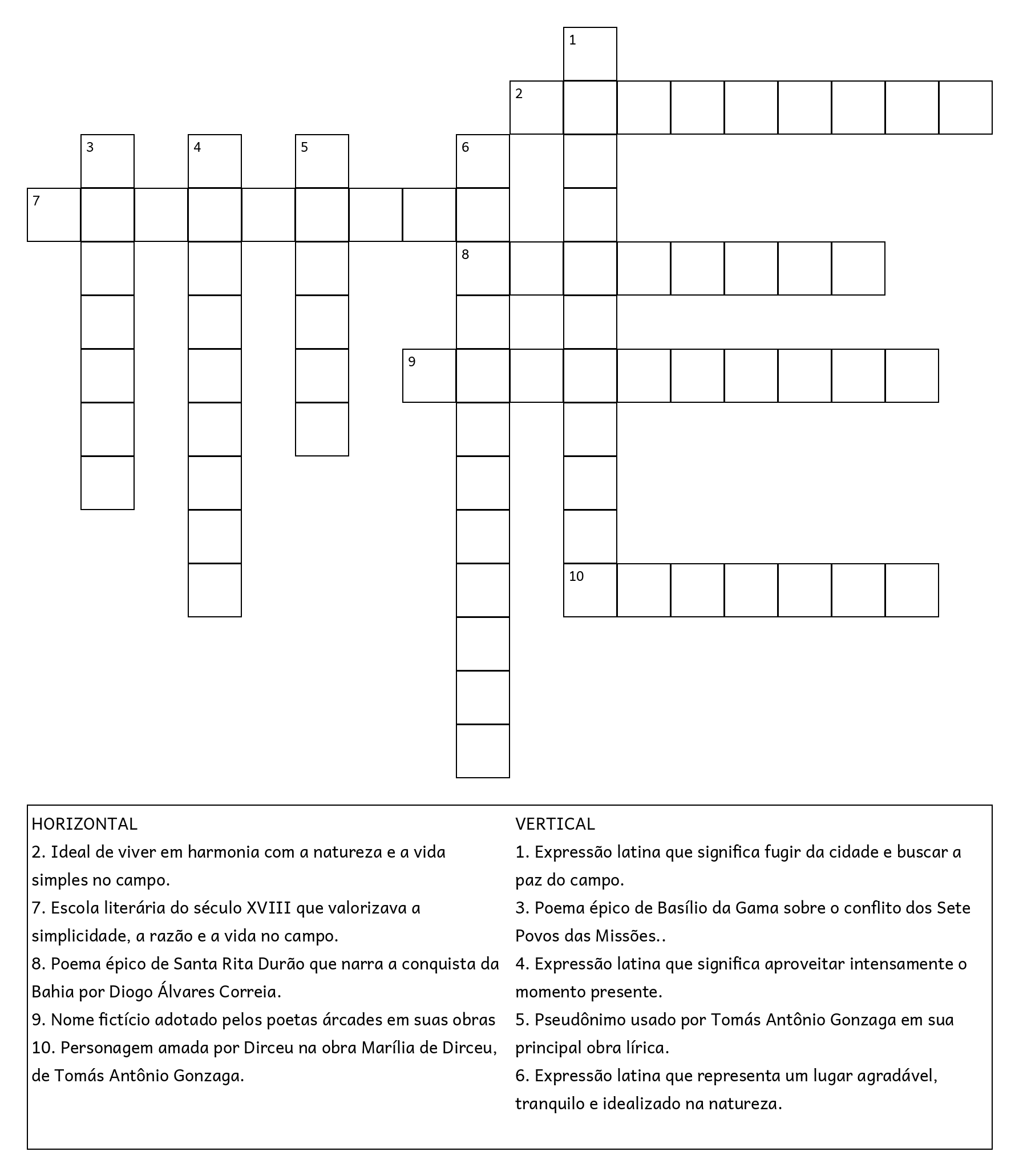 1

2

3 4 5 6

7

8

9

10

HORIZONTAL
2. Ideal de viver em harmonia com a natureza e a vida simples no campo.
7. Escola literária do século XVIII que valorizava a simplicidade, a razão e a vida no campo.
8. Poema épico de Santa Rita Durão que narra a conquista da Bahia por Diogo Álvares Correia.
9. Nome fictício adotado pelos poetas árcades em suas obras
10. Personagem amada por Dirceu na obra Marília de Dirceu, de Tomás Antônio Gonzaga.

VERTICAL
1. Expressão latina que significa fugir da cidade e buscar a paz do campo.
3. Poema épico de Basílio da Gama sobre o conflito dos Sete Povos das Missões..
4. Expressão latina que significa aproveitar intensamente o momento presente.
5. Pseudônimo usado por Tomás Antônio Gonzaga em sua principal obra lírica.
6. Expressão latina que representa um lugar agradável, tranquilo e idealizado na natureza.